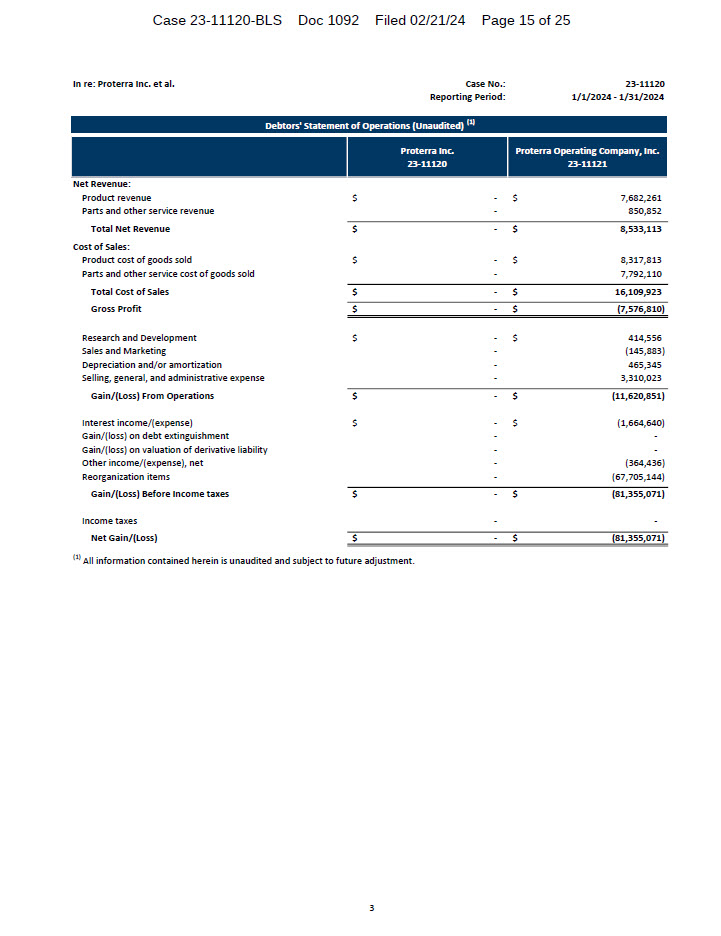 Case 23-11120-BLS Doc 1092 Filed 02/21/24 Page 15 of 25

In re: Proterra Inc. et al.

Case No.: 23-11120
Reporting Period: 1/1/2024 - 1/31/2024

Debtors' Statement of Operations (Unaudited) $^{(1)}$

| | Proterra Inc. 23-11120 | Proterra Operating Company, Inc. 23-11121 |
|---|---|---|
| Net Revenue: | | |
| Product revenue | $ - | $ 7,682,261 |
| Parts and other service revenue | - | 850,852 |
| Total Net Revenue | $ - | $ 8,533,113 |
| Cost of Sales: | | |
| Product cost of goods sold | $ - | $ 8,317,813 |
| Parts and other service cost of goods sold | - | 7,792,110 |
| Total Cost of Sales | $ - | $ 16,109,923 |
| Gross Profit | $ - | $ (7,576,810) |
| Research and Development | $ - | $ 414,556 |
| Sales and Marketing | - | (145,883) |
| Depreciation and/or amortization | - | 465,345 |
| Selling, general, and administrative expense | - | 3,310,023 |
| Gain/(Loss) From Operations | $ - | $ (11,620,851) |
| Interest income/(expense) | $ - | $ (1,664,640) |
| Gain/(loss) on debt extinguishment | - | - |
| Gain/(loss) on valuation of derivative liability | - | - |
| Other income/(expense), net | - | (364,436) |
| Reorganization items | - | (67,705,144) |
| Gain/(Loss) Before Income taxes | $ - | $ (81,355,071) |
| Income taxes | - | - |
| Net Gain/(Loss) | $ - | $ (81,355,071) |

$^{(1)}$ All information contained herein is unaudited and subject to future adjustment.

3